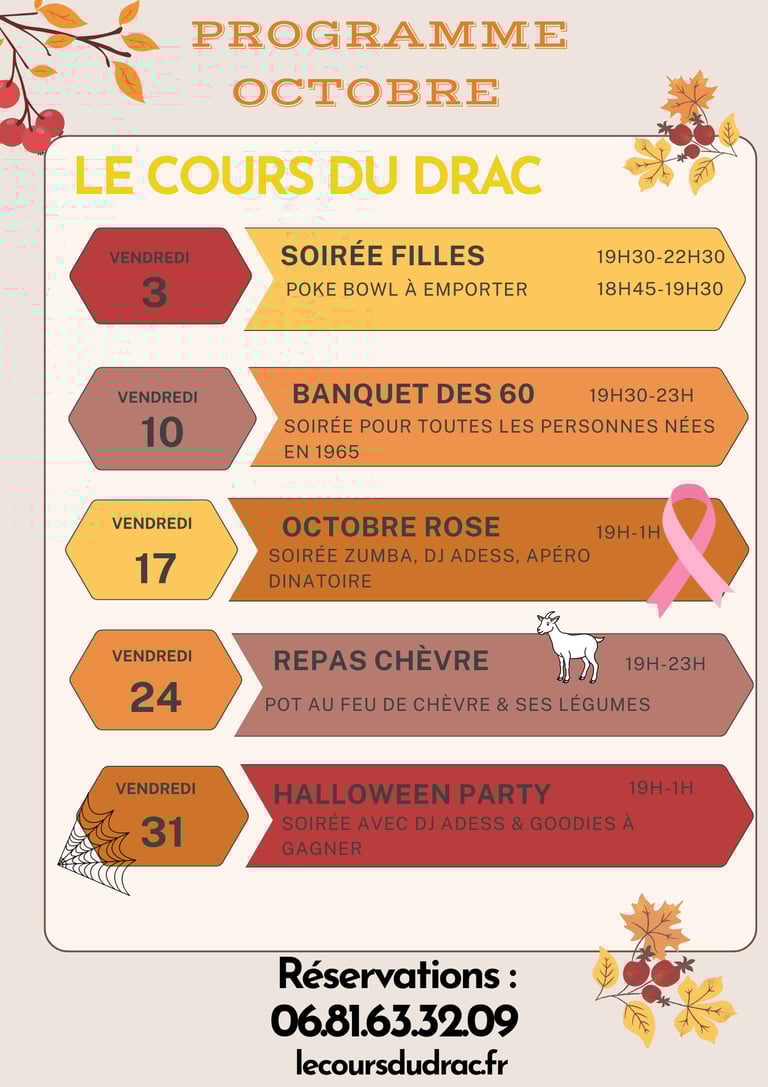 PROGRAMME
OCTOBRE

LE COURS DU DRAC

VENDREDI
3

SOIRÉE FILLES 19H30-22H30
POKE BOWL À EMPORTER 18H45-19H30

VENDREDI
10

BANQUET DES 60 19H30-23H
SOIRÉE POUR TOUTES LES PERSONNES NÉES EN 1965

VENDREDI
17

OCTOBRE ROSE 19H-1H
SOIRÉE ZUMBA, DJ ADESS, APÉRO DINATOIRE

VENDREDI
24

REPAS CHÈVRE 19H-23H
POT AU FEU DE CHÈVRE & SES LÉGUMES

VENDREDI
31

HALLOWEEN PARTY 19H-1H
SOIRÉE AVEC DJ ADESS & GOODIES À GAGNER

Réservations :
06.81.63.32.09
lecoursdudrac.fr